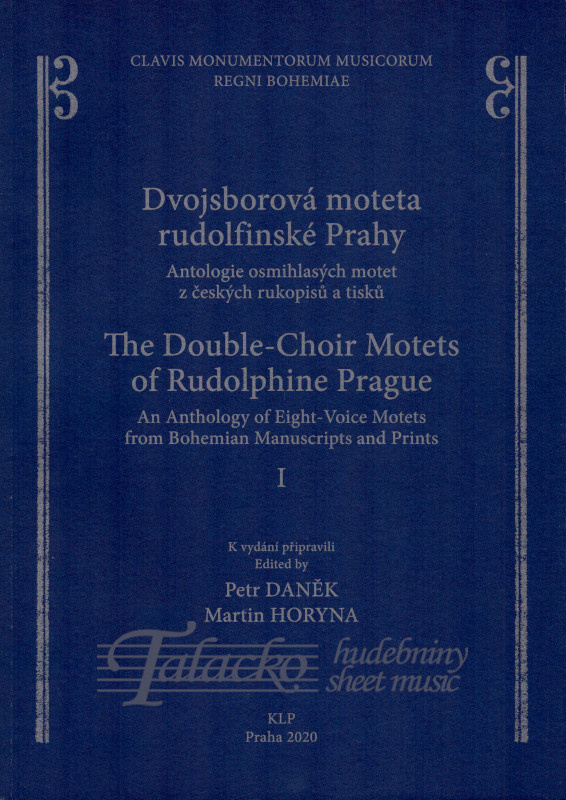 CLAVIS MONUMENTORUM MUSICORUM
REGNI BOHEMIAE

Dvojsborová moteta
rudolfinské Prahy

Antologie osmihlasých motet
z českých rukopisů a tisků

The Double-Choir Motets
of Rudolphine Prague

An Anthology of Eight-Voice Motets
from Bohemian Manuscripts and Prints

I

K vydání připravili
Edited by
Petr DANĚK
Martin HORYNA

Talacko hudebniny sheet music

KLP
Praha 2020